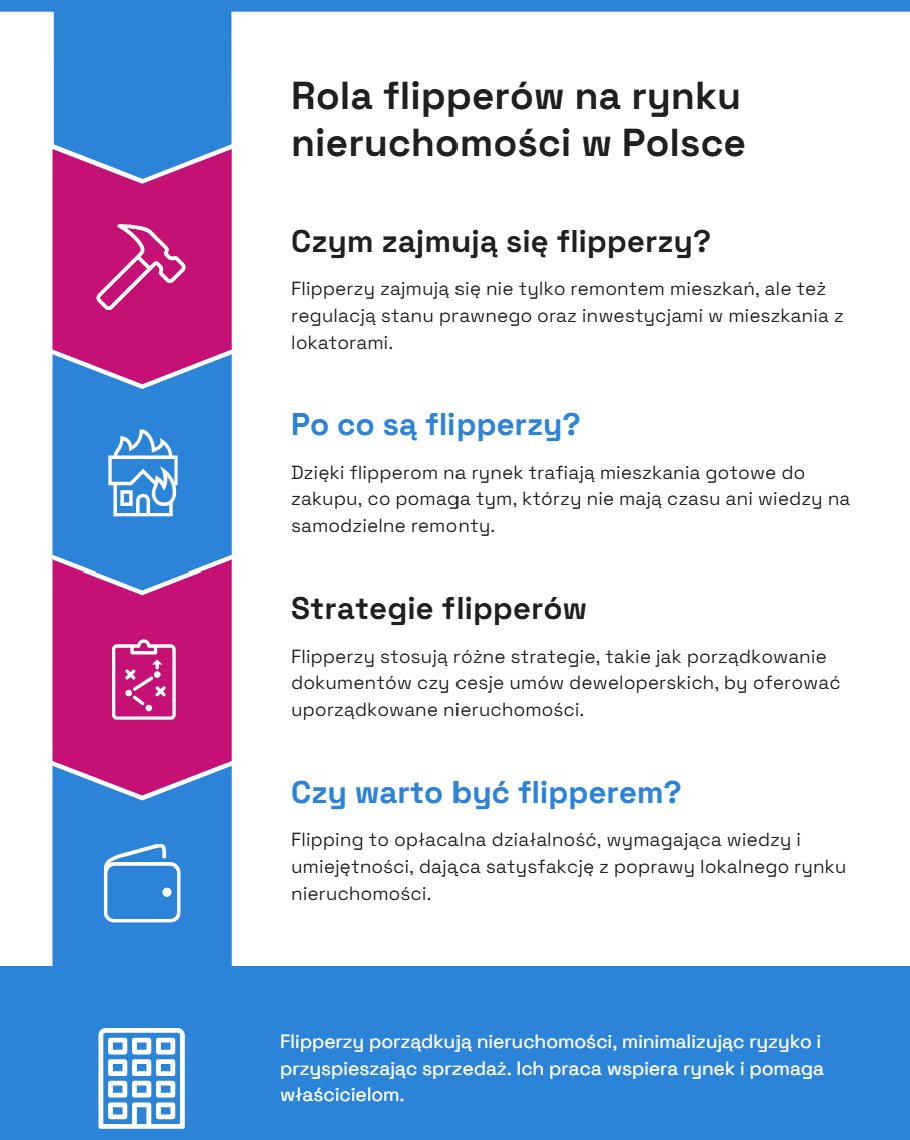 Rola flipperów na rynku nieruchomości w Polsce

Czym zajmują się flipperzy?

Flipperzy zajmują się nie tylko remontem mieszkań, ale też regulacją stanu prawnego oraz inwestycjami w mieszkania z lokatorami.

Po co są flipperzy?

Dzięki flipperom na rynek trafiają mieszkania gotowe do zakupu, co pomaga tym, którzy nie mają czasu ani wiedzy na samodzielne remonty.

Strategie flipperów

Flipperzy stosują różne strategie, takie jak porządkowanie dokumentów czy cesje umów deweloperskich, by oferować uporządkowane nieruchomości.

Czy warto być flipperem?

Flipping to opłacalna działalność, wymagająca wiedzy i umiejętności, dająca satysfakcję z poprawy lokalnego rynku nieruchomości.

Flipperzy porządkują nieruchomości, minimalizując ryzyko i przyspieszając sprzedaż. Ich praca wspiera rynek i pomaga właścicielom.